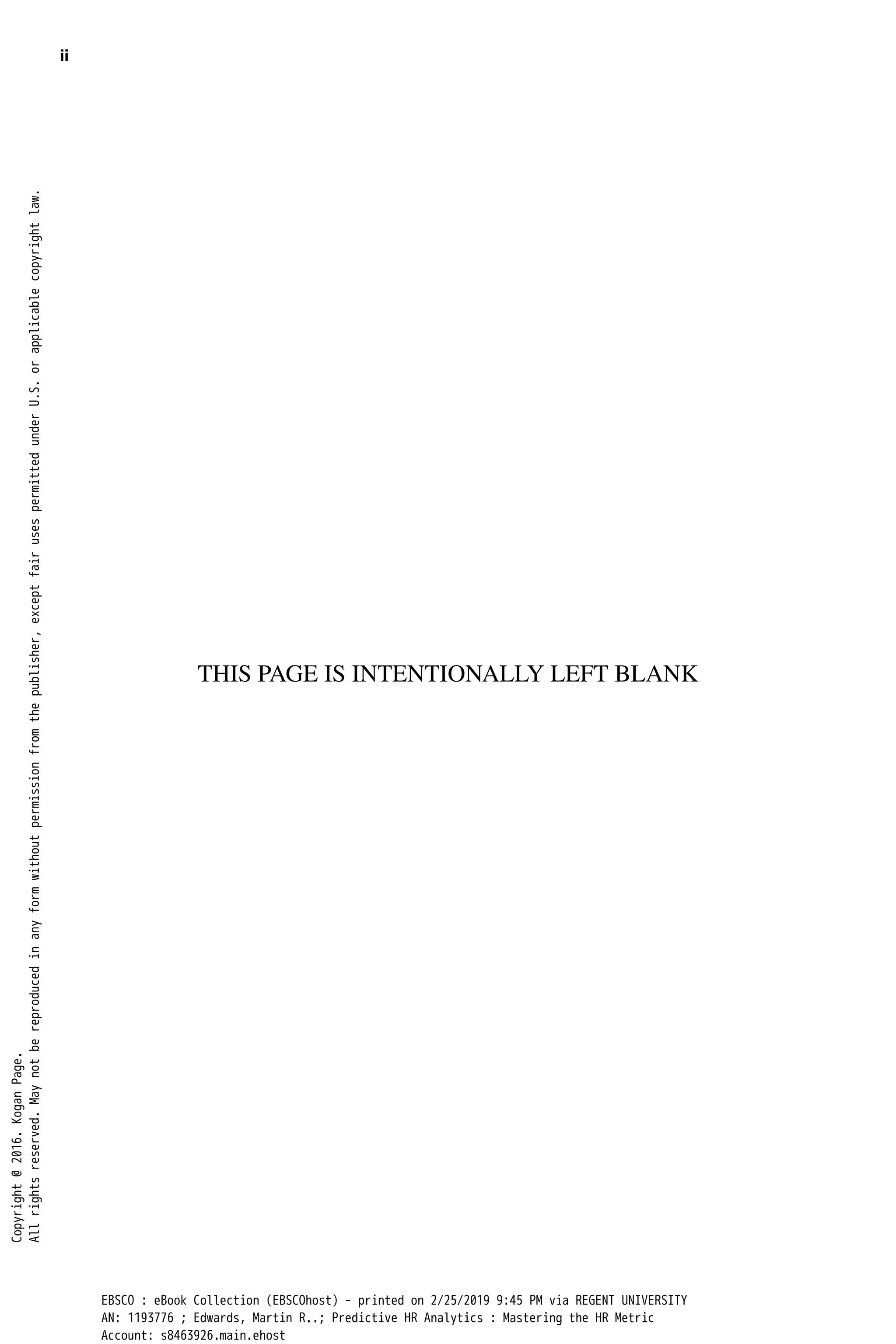 ii

THIS PAGE IS INTENTIONALLY LEFT BLANK

Copyright @ 2016. Kogan Page.
All rights reserved. May not be reproduced in any form without permission from the publisher, except fair uses permitted under U.S. or applicable copyright law.

EBSCO : eBook Collection (EBSCOhost) - printed on 2/25/2019 9:45 PM via REGENT UNIVERSITY
AN: 1193776 ; Edwards, Martin R..; Predictive HR Analytics : Mastering the HR Metric
Account: s8463926.main.ehost